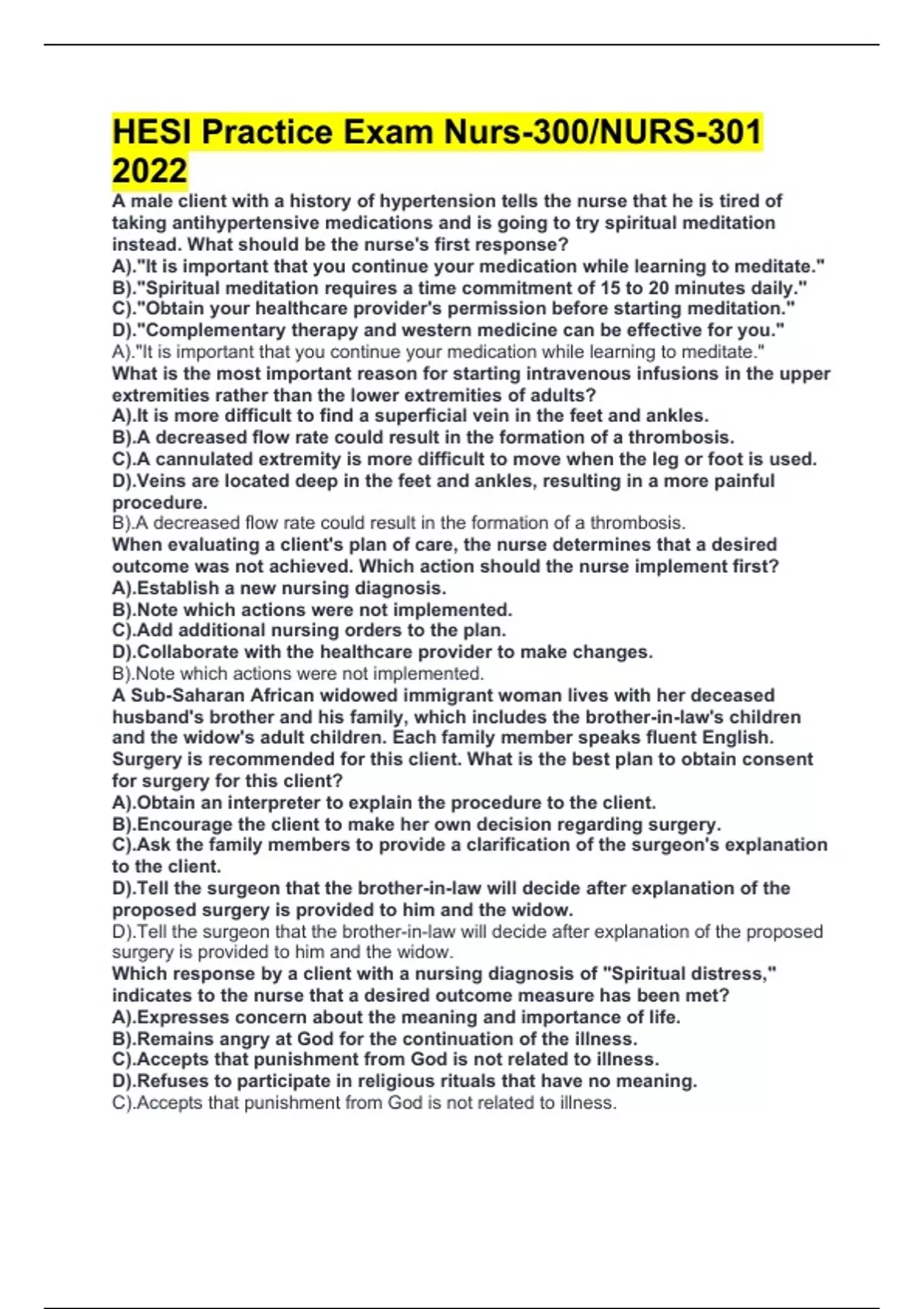 HESI Practice Exam Nurs-300/NURS-301 2022

A male client with a history of hypertension tells the nurse that he is tired of taking antihypertensive medications and is going to try spiritual meditation instead. What should be the nurse's first response?
A)."It is important that you continue your medication while learning to meditate."
B)."Spiritual meditation requires a time commitment of 15 to 20 minutes daily."
C)."Obtain your healthcare provider's permission before starting meditation."
D)."Complementary therapy and western medicine can be effective for you."
A)."It is important that you continue your medication while learning to meditate."
What is the most important reason for starting intravenous infusions in the upper extremities rather than the lower extremities of adults?
A).It is more difficult to find a superficial vein in the feet and ankles.
B).A decreased flow rate could result in the formation of a thrombosis.
C).A cannulated extremity is more difficult to move when the leg or foot is used.
D).Veins are located deep in the feet and ankles, resulting in a more painful procedure.
B).A decreased flow rate could result in the formation of a thrombosis.
When evaluating a client's plan of care, the nurse determines that a desired outcome was not achieved. Which action should the nurse implement first?
A).Establish a new nursing diagnosis.
B).Note which actions were not implemented.
C).Add additional nursing orders to the plan.
D).Collaborate with the healthcare provider to make changes.
B).Note which actions were not implemented.
A Sub-Saharan African widowed immigrant woman lives with her deceased husband's brother and his family, which includes the brother-in-law's children and the widow's adult children. Each family member speaks fluent English. Surgery is recommended for this client. What is the best plan to obtain consent for surgery for this client?
A).Obtain an interpreter to explain the procedure to the client.
B).Encourage the client to make her own decision regarding surgery.
C).Ask the family members to provide a clarification of the surgeon's explanation to the client.
D).Tell the surgeon that the brother-in-law will decide after explanation of the proposed surgery is provided to him and the widow.
D).Tell the surgeon that the brother-in-law will decide after explanation of the proposed surgery is provided to him and the widow.
Which response by a client with a nursing diagnosis of "Spiritual distress," indicates to the nurse that a desired outcome measure has been met?
A).Expresses concern about the meaning and importance of life.
B).Remains angry at God for the continuation of the illness.
C).Accepts that punishment from God is not related to illness.
D).Refuses to participate in religious rituals that have no meaning.
C).Accepts that punishment from God is not related to illness.